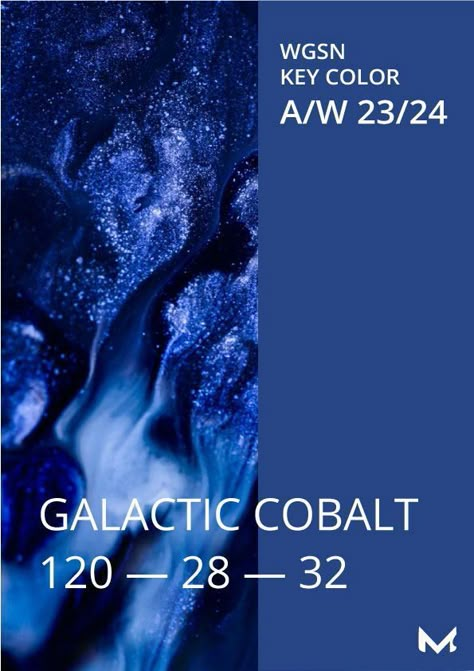 WGSN
KEY COLOR
A/W 23/24

GALACTIC COBALT
120 — 28 — 32

M